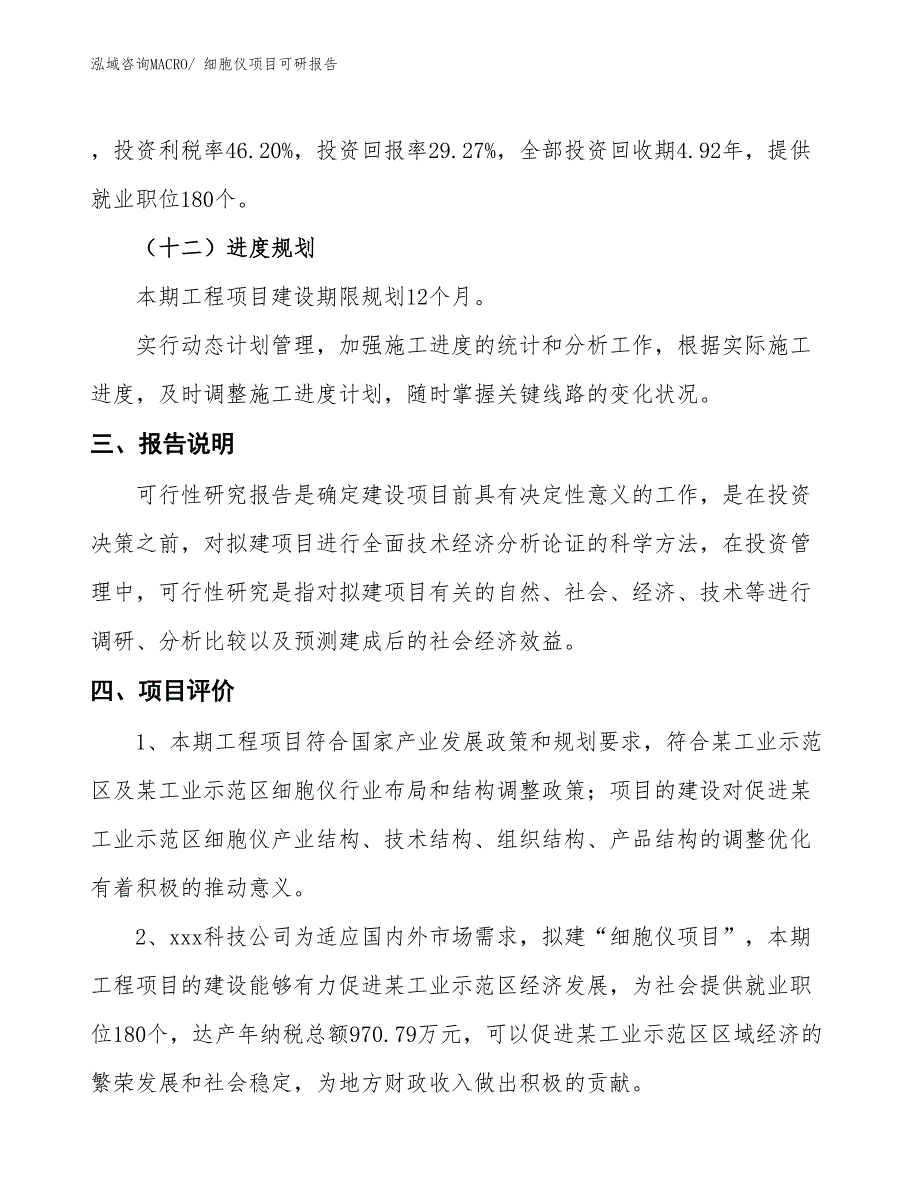 泓域咨询MACRO/ 细胞仪项目可研报告

，投资利税率46.20%，投资回报率29.27%，全部投资回收期4.92年，提供就业职位180个。

（十二）进度规划

本期工程项目建设期限规划12个月。

实行动态计划管理，加强施工进度的统计和分析工作，根据实际施工进度，及时调整施工进度计划，随时掌握关键线路的变化状况。

三、报告说明

可行性研究报告是确定建设项目前具有决定性意义的工作，是在投资决策之前，对拟建项目进行全面技术经济分析论证的科学方法，在投资管理中，可行性研究是指对拟建项目有关的自然、社会、经济、技术等进行调研、分析比较以及预测建成后的社会经济效益。

四、项目评价

1、本期工程项目符合国家产业发展政策和规划要求，符合某工业示范区及某工业示范区细胞仪行业布局和结构调整政策；项目的建设对促进某工业示范区细胞仪产业结构、技术结构、组织结构、产品结构的调整优化有着积极的推动意义。

2、xxx科技公司为适应国内外市场需求，拟建“细胞仪项目”，本期工程项目的建设能够有力促进某工业示范区经济发展，为社会提供就业职位180个，达产年纳税总额970.79万元，可以促进某工业示范区区域经济的繁荣发展和社会稳定，为地方财政收入做出积极的贡献。